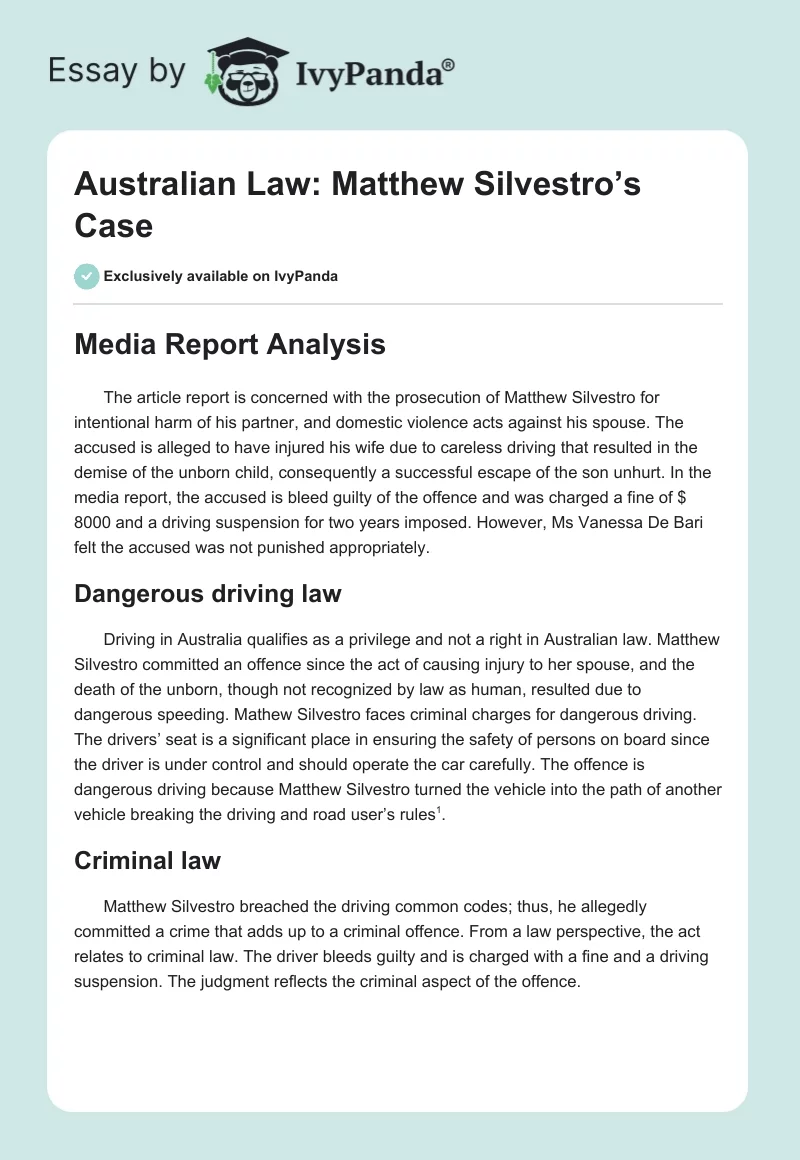 Essay by IvyPanda®

Australian Law: Matthew Silvestro's Case

Exclusively available on IvyPanda

Media Report Analysis

The article report is concerned with the prosecution of Matthew Silvestro for intentional harm of his partner, and domestic violence acts against his spouse. The accused is alleged to have injured his wife due to careless driving that resulted in the demise of the unborn child, consequently a successful escape of the son unhurt. In the media report, the accused is bleed guilty of the offence and was charged a fine of $ 8000 and a driving suspension for two years imposed. However, Ms Vanessa De Bari felt the accused was not punished appropriately.

Dangerous driving law

Driving in Australia qualifies as a privilege and not a right in Australian law. Matthew Silvestro committed an offence since the act of causing injury to her spouse, and the death of the unborn, though not recognized by law as human, resulted due to dangerous speeding. Mathew Silvestro faces criminal charges for dangerous driving. The drivers' seat is a significant place in ensuring the safety of persons on board since the driver is under control and should operate the car carefully. The offence is dangerous driving because Matthew Silvestro turned the vehicle into the path of another vehicle breaking the driving and road user's rules$^1$.

Criminal law

Matthew Silvestro breached the driving common codes; thus, he allegedly committed a crime that adds up to a criminal offence. From a law perspective, the act relates to criminal law. The driver bleeds guilty and is charged with a fine and a driving suspension. The judgment reflects the criminal aspect of the offence.